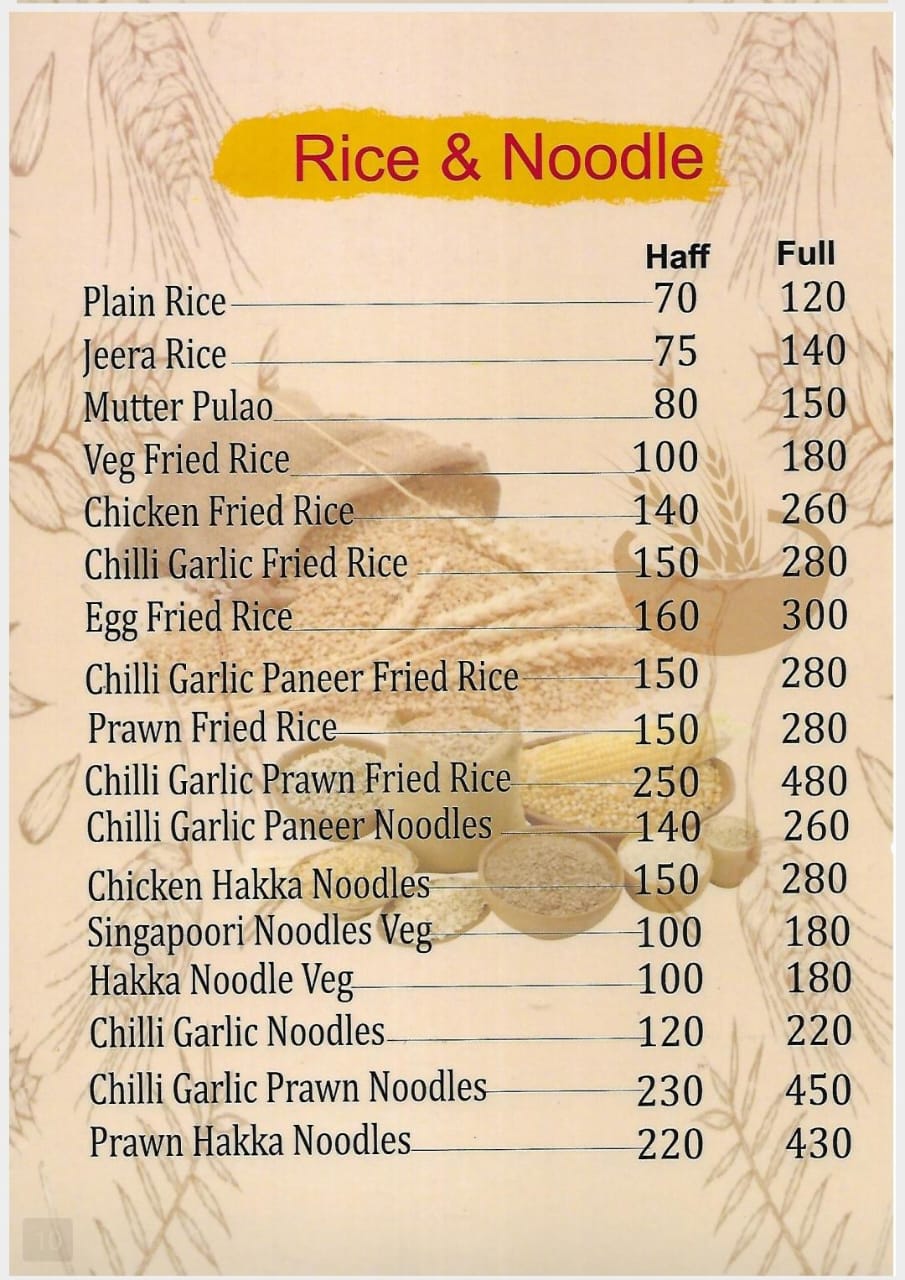 Rice & Noodle

Haff Full

Plain Rice 70 120
Jeera Rice 75 140
Mutter Pulao 80 150
Veg Fried Rice 100 180
Chicken Fried Rice 140 260
Chilli Garlic Fried Rice 150 280
Egg Fried Rice 160 300
Chilli Garlic Paneer Fried Rice 150 280
Prawn Fried Rice 150 280
Chilli Garlic Prawn Fried Rice 250 480
Chilli Garlic Paneer Noodles 140 260
Chicken Hakka Noodles 150 280
Singapoori Noodles Veg 100 180
Hakka Noodle Veg 100 180
Chilli Garlic Noodles 120 220
Chilli Garlic Prawn Noodles 230 450
Prawn Hakka Noodles 220 430